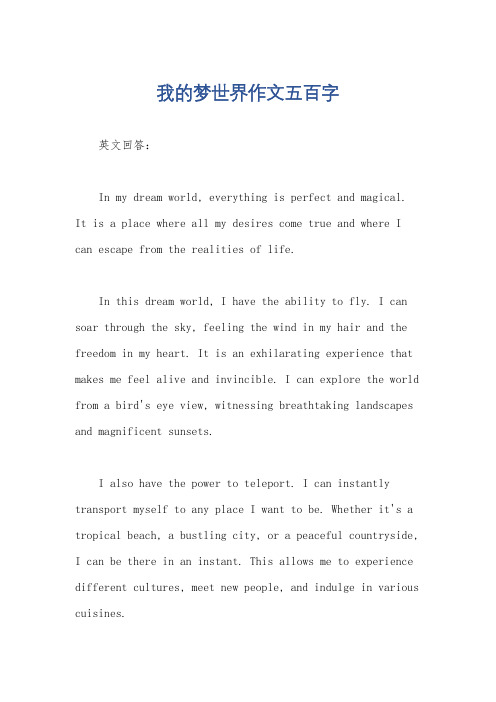 我的梦世界作文五百字

英文回答：

In my dream world, everything is perfect and magical. It is a place where all my desires come true and where I can escape from the realities of life.

In this dream world, I have the ability to fly. I can soar through the sky, feeling the wind in my hair and the freedom in my heart. It is an exhilarating experience that makes me feel alive and invincible. I can explore the world from a bird's eye view, witnessing breathtaking landscapes and magnificent sunsets.

I also have the power to teleport. I can instantly transport myself to any place I want to be. Whether it's a tropical beach, a bustling city, or a peaceful countryside, I can be there in an instant. This allows me to experience different cultures, meet new people, and indulge in various cuisines.